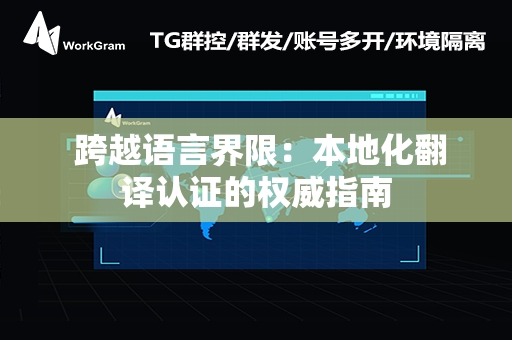 WorkGram

TG群控/群发/账号多开/环境隔离

WorkGram

跨越语言界限：本地化翻译认证的权威指南